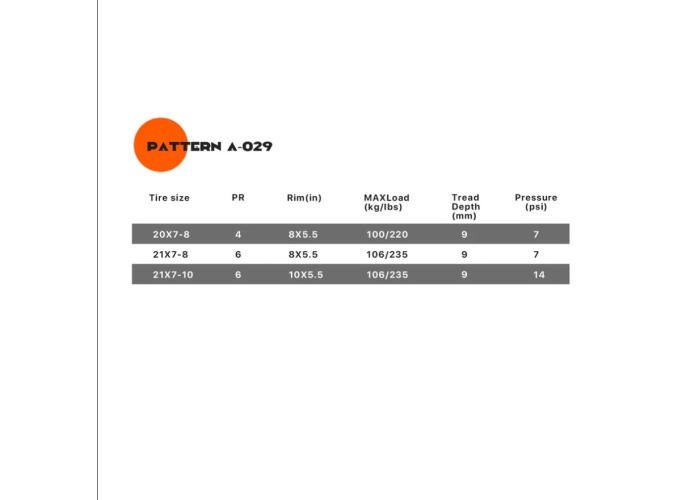 PATTERN A-029

| Tire size | PR | Rim(in) | MAXLoad (kg/lbs) | Tread Depth (mm) | Pressure (psi) |
|---|---|---|---|---|---|
| 20X7-8 | 4 | 8X5.5 | 100/220 | 9 | 7 |
| 21X7-8 | 6 | 8X5.5 | 106/235 | 9 | 7 |
| 21X7-10 | 6 | 10X5.5 | 106/235 | 9 | 14 |